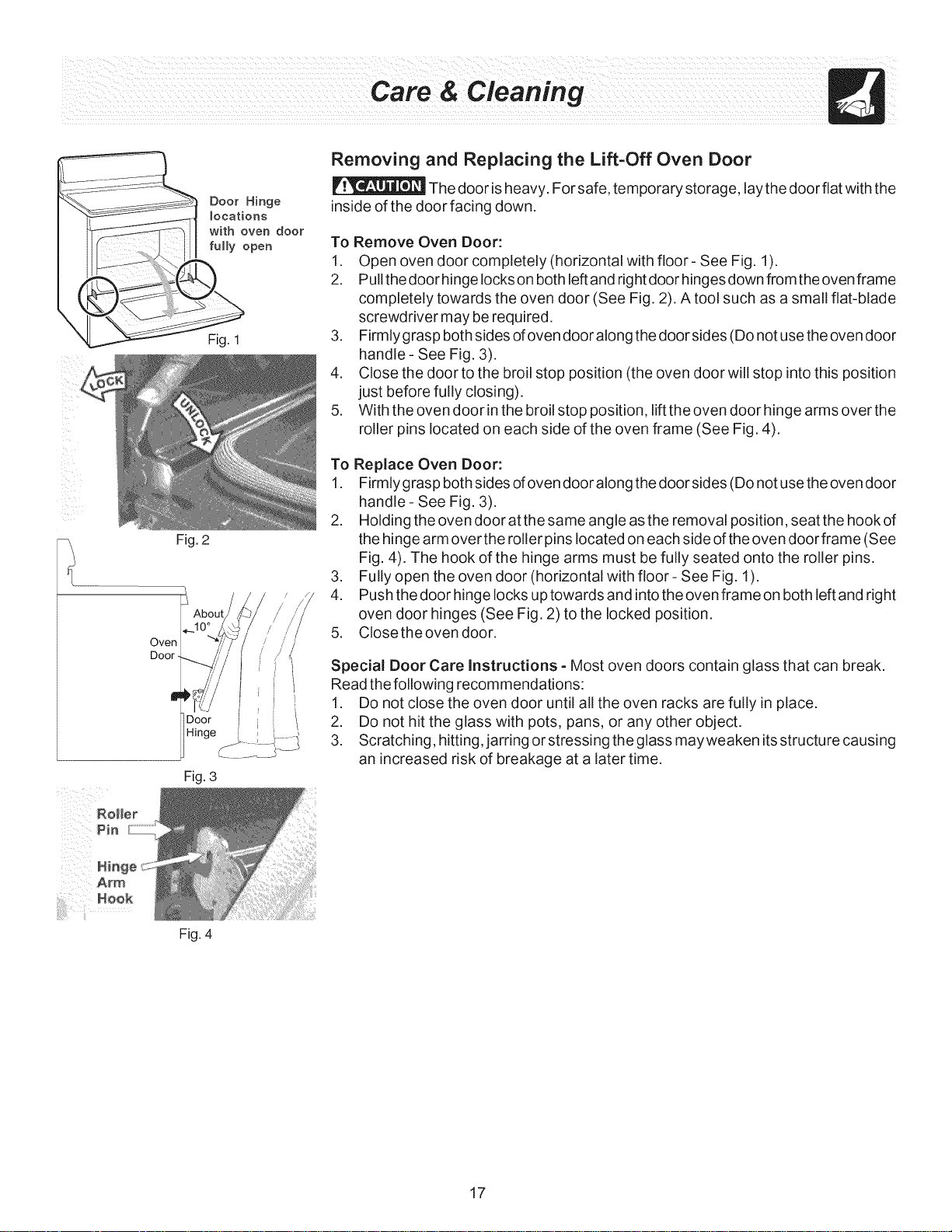 Care & Cleaning

Door Hinge locations with oven door fully open

Fig. 1

LOCK

UNLOCK

Fig. 2

About 10°

Oven Door

Door Hinge

Fig. 3

Roller Pin

Hinge Arm Hook

Fig. 4

Removing and Replacing the Lift-Off Oven Door

CAUTION The door is heavy. For safe, temporary storage, lay the door flat with the inside of the door facing down.

To Remove Oven Door:
1. Open oven door completely (horizontal with floor - See Fig. 1).
2. Pull the door hinge locks on both left and right door hinges down from the oven frame completely towards the oven door (See Fig. 2). A tool such as a small flat-blade screwdriver may be required.
3. Firmly grasp both sides of oven door along the door sides (Do not use the oven door handle - See Fig. 3).
4. Close the door to the broil stop position (the oven door will stop into this position just before fully closing).
5. With the oven door in the broil stop position, lift the oven door hinge arms over the roller pins located on each side of the oven frame (See Fig. 4).

To Replace Oven Door:
1. Firmly grasp both sides of oven door along the door sides (Do not use the oven door handle - See Fig. 3).
2. Holding the oven door at the same angle as the removal position, seat the hook of the hinge arm over the roller pins located on each side of the oven door frame (See Fig. 4). The hook of the hinge arms must be fully seated onto the roller pins.
3. Fully open the oven door (horizontal with floor - See Fig. 1).
4. Push the door hinge locks up towards and into the oven frame on both left and right oven door hinges (See Fig. 2) to the locked position.
5. Close the oven door.

Special Door Care Instructions - Most oven doors contain glass that can break. Read the following recommendations:
1. Do not close the oven door until all the oven racks are fully in place.
2. Do not hit the glass with pots, pans, or any other object.
3. Scratching, hitting, jarring or stressing the glass may weaken its structure causing an increased risk of breakage at a later time.

17